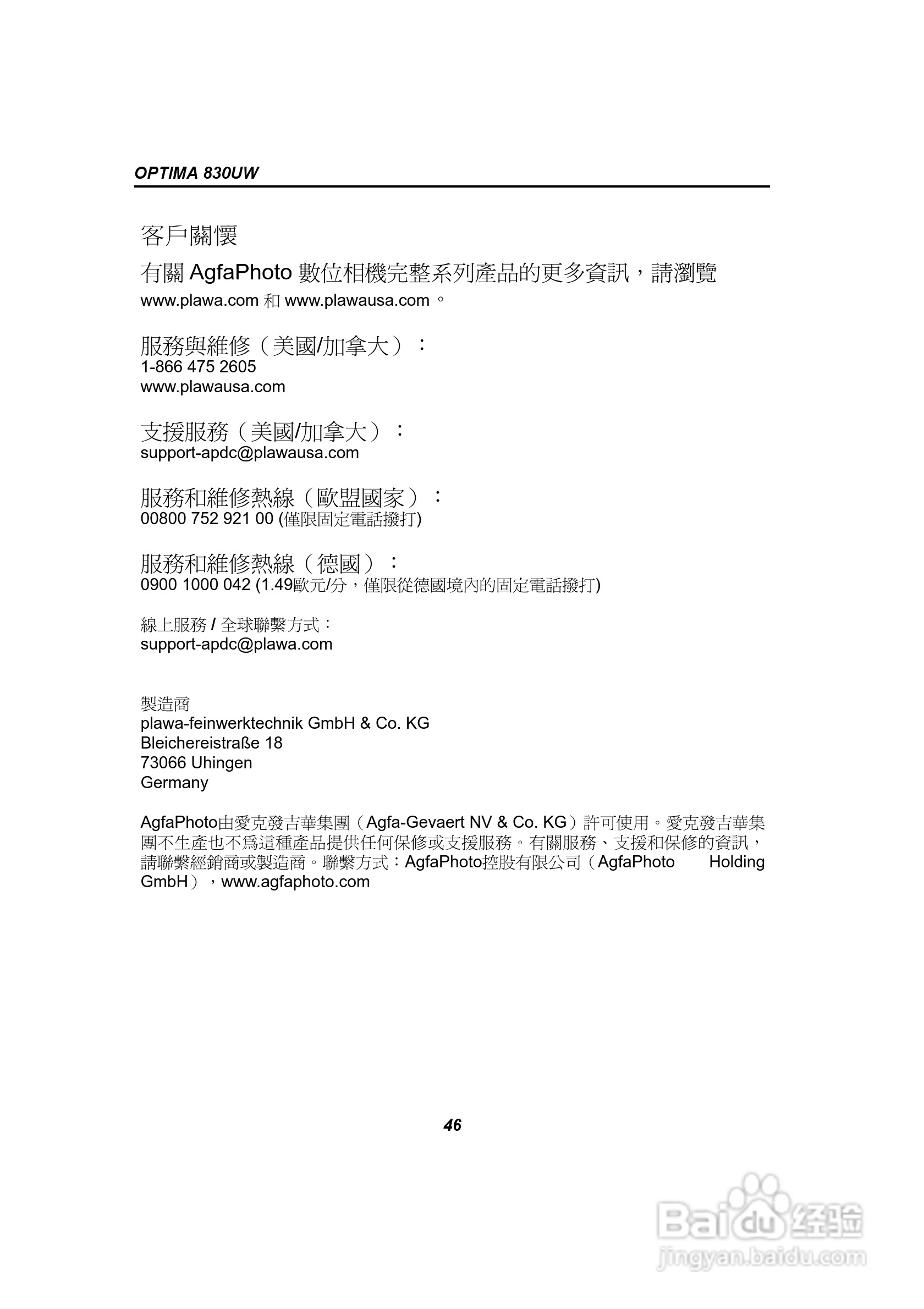 OPTIMA 830UW

客戶關懷

有關 AgfaPhoto 數位相機完整系列產品的更多資訊，請瀏覽 www.plawa.com 和 www.plawausa.com。

服務與維修（美國/加拿大）：
1-866 475 2605
www.plawausa.com

支援服務（美國/加拿大）：
support-apdc@plawausa.com

服務和維修熱線（歐盟國家）：
00800 752 921 00 (僅限固定電話撥打)

服務和維修熱線（德國）：
0900 1000 042 (1.49歐元/分，僅限從德國境內的固定電話撥打)

線上服務 / 全球聯繫方式：
support-apdc@plawa.com

製造商
plawa-feinwerktechnik GmbH & Co. KG
Bleichereistraße 18
73066 Uhingen
Germany

AgfaPhoto由愛克發吉華集團（Agfa-Gevaert NV & Co. KG）許可使用。愛克發吉華集團不生產也不爲這種產品提供任何保修或支援服務。有關服務、支援和保修的資訊，請聯繫經銷商或製造商。聯繫方式：AgfaPhoto控股有限公司（AgfaPhoto Holding GmbH），www.agfaphoto.com

46

Baidu 经验
jingyan.baidu.com